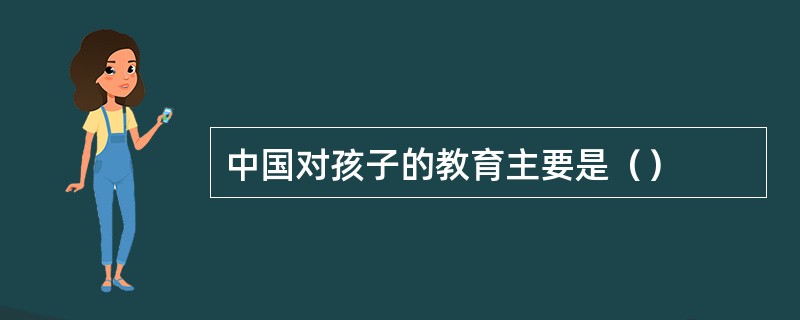 中国对孩子的教育主要是（）